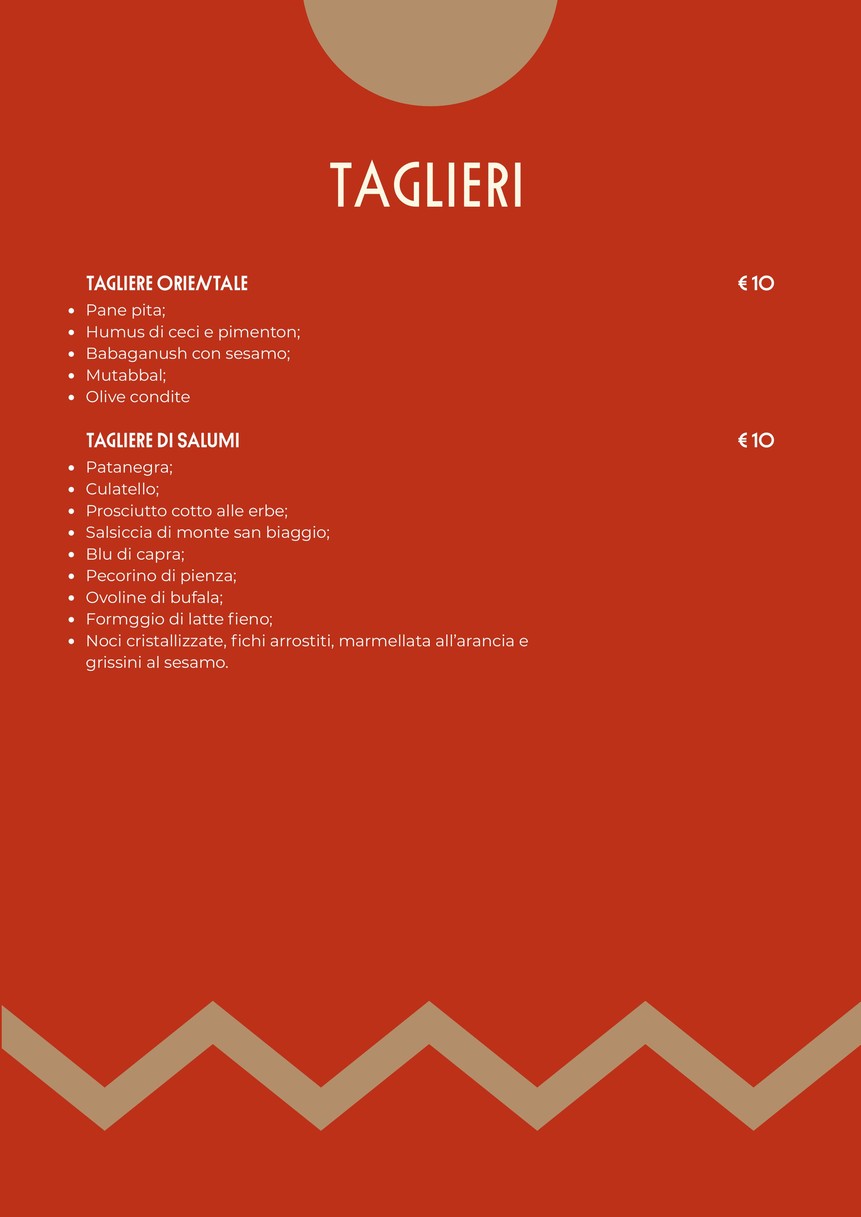 TAGLIERI

TAGLIERE ORIENTALE € 10

- Pane pita;
- Humus di ceci e pimenton;
- Babaganush con sesamo;
- Mutabbal;
- Olive condite

TAGLIERE DI SALUMI € 10

- Patanegra;
- Culatello;
- Prosciutto cotto alle erbe;
- Salsiccia di monte san biaggio;
- Blu di capra;
- Pecorino di pienza;
- Ovoline di bufala;
- Formggio di latte fieno;
- Noci cristallizzate, fichi arrostiti, marmellata all'arancia e grissini al sesamo.